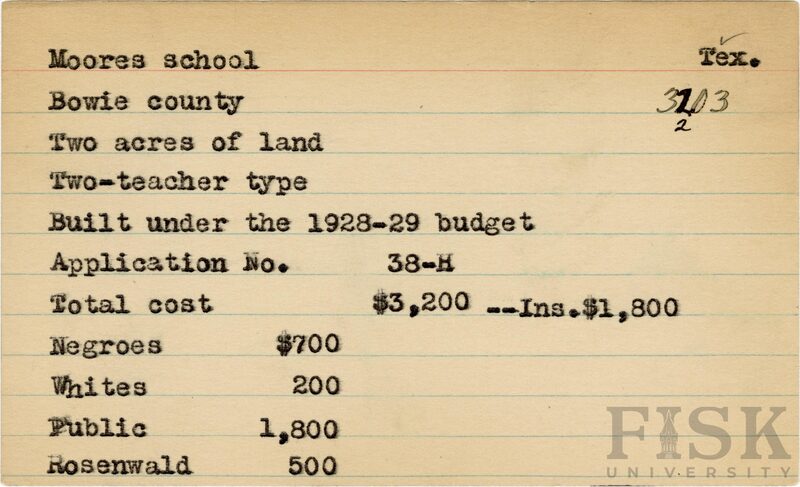 Moores school Tex.

Bowie county 3103
2

Two acres of land

Two-teacher type

Built under the 1928-29 budget

Application No. 38-H

Total cost $3,200 --Ins.$1,800

Negroes $700

Whites 200

Public 1,800

Rosenwald 500

FISK
UNIVERSITY